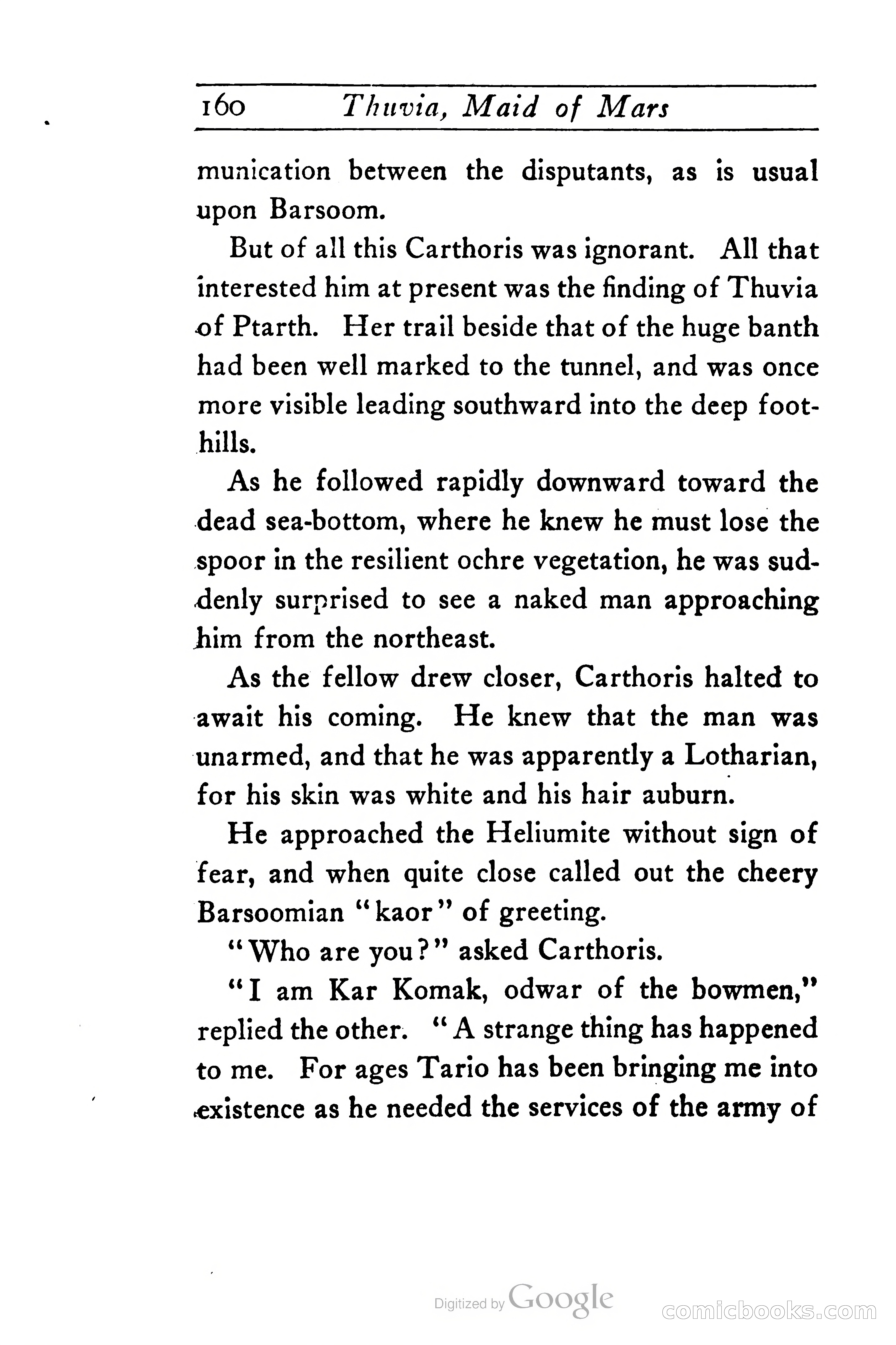 160 Thuvia, Maid of Mars

munication between the disputants, as is usual upon Barsoom.

But of all this Carthoris was ignorant. All that interested him at present was the finding of Thuvia of Ptarth. Her trail beside that of the huge banth had been well marked to the tunnel, and was once more visible leading southward into the deep foothills.

As he followed rapidly downward toward the dead sea-bottom, where he knew he must lose the spoor in the resilient ochre vegetation, he was suddenly surprised to see a naked man approaching him from the northeast.

As the fellow drew closer, Carthoris halted to await his coming. He knew that the man was unarmed, and that he was apparently a Lotharian, for his skin was white and his hair auburn.

He approached the Heliumite without sign of fear, and when quite close called out the cheery Barsoomian "kaor" of greeting.

"Who are you?" asked Carthoris.

"I am Kar Komak, odwar of the bowmen," replied the other. "A strange thing has happened to me. For ages Tario has been bringing me into existence as he needed the services of the army of

Digitized by Google

comicbooks.com